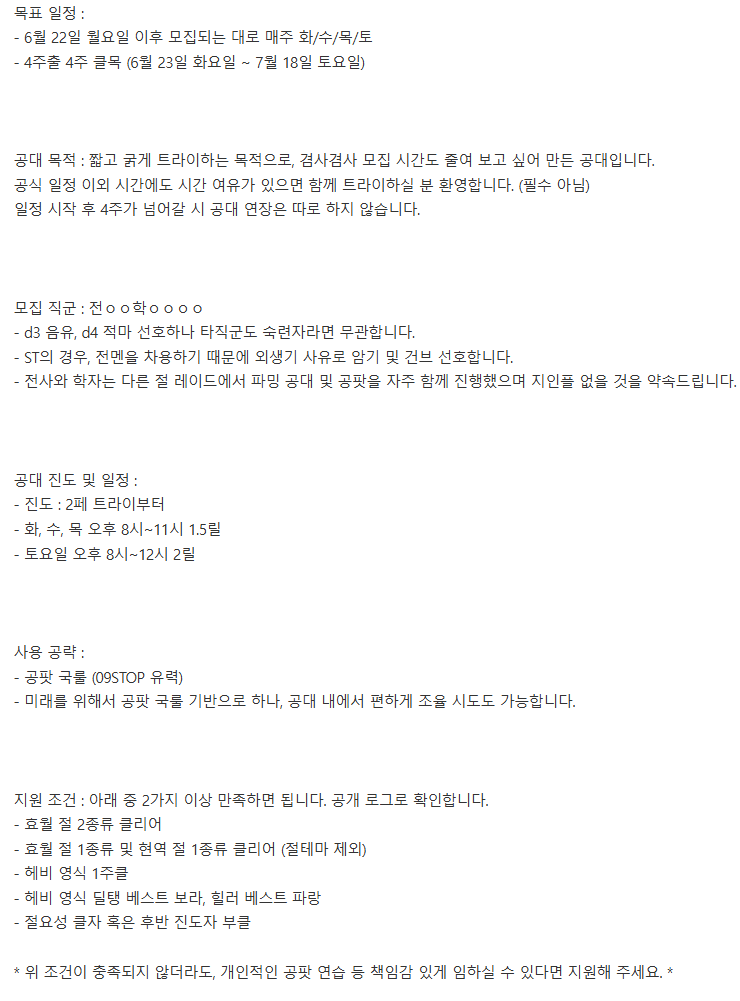 목표 일정 :
- 6월 22일 월요일 이후 모집되는 대로 매주 화/수/목/토
- 4주출 4주 클목 (6월 23일 화요일 ~ 7월 18일 토요일)

공대 목적 : 짧고 굵게 트라이하는 목적으로, 겸사겸사 모집 시간도 줄여 보고 싶어 만든 공대입니다.
공식 일정 이외 시간에도 시간 여유가 있으면 함께 트라이하실 분 환영합니다. (필수 아님)
일정 시작 후 4주가 넘어갈 시 공대 연장은 따로 하지 않습니다.

모집 직군 : 전ㅇㅇ학ㅇㅇㅇㅇ
- d3 음유, d4 적마 선호하나 타직군도 숙련자라면 무관합니다.
- ST의 경우, 전멘을 차용하기 때문에 외생기 사유로 암기 및 건브 선호합니다.
- 전사와 학자는 다른 절 레이드에서 파밍 공대 및 공팟을 자주 함께 진행했으며 지인플 없을 것을 약속드립니다.

공대 진도 및 일정 :
- 진도 : 2페 트라이부터
- 화, 수, 목 오후 8시~11시 1.5릴
- 토요일 오후 8시~12시 2릴

사용 공략 :
- 공팟 국룰 (09STOP 유력)
- 미래를 위해서 공팟 국룰 기반으로 하나, 공대 내에서 편하게 조율 시도도 가능합니다.

지원 조건 : 아래 중 2가지 이상 만족하면 됩니다. 공개 로그로 확인합니다.
- 효월 절 2종류 클리어
- 효월 절 1종류 및 현역 절 1종류 클리어 (절테마 제외)
- 헤비 영식 1주클
- 헤비 영식 딜탱 베스트 보라, 힐러 베스트 파랑
- 절요성 클자 혹은 후반 진도자 부클

* 위 조건이 충족되지 않더라도, 개인적인 공팟 연습 등 책임감 있게 임하실 수 있다면 지원해 주세요. *